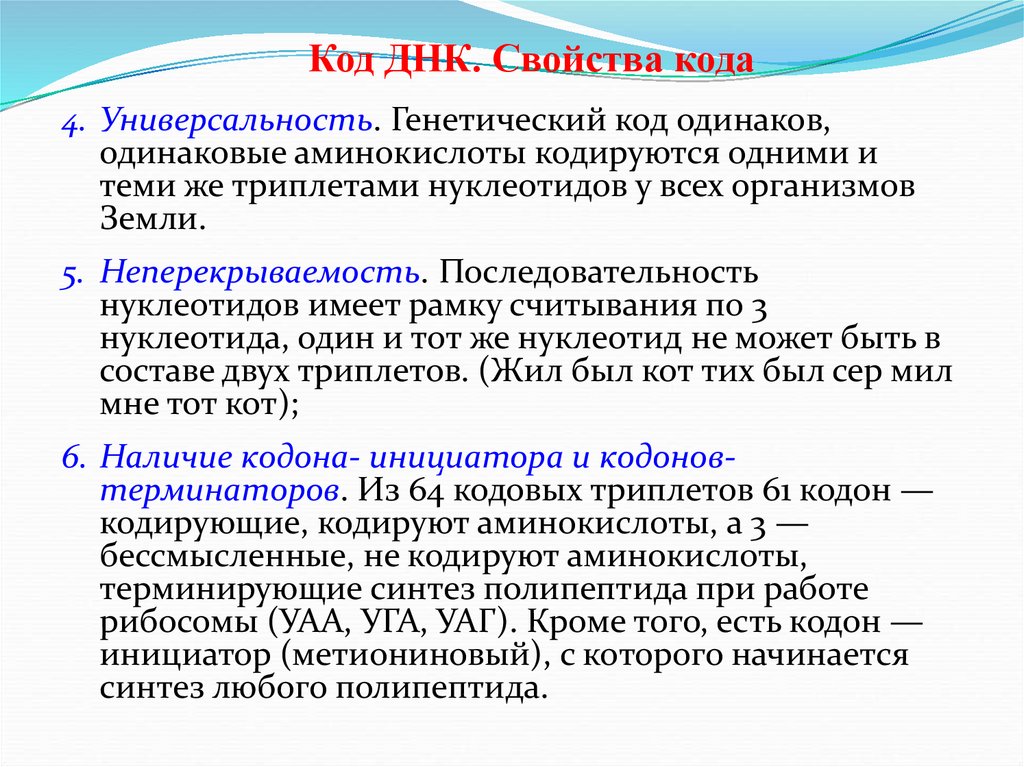 Код ДНК. Свойства кода

4. Универсальность. Генетический код одинаков, одинаковые аминокислоты кодируются одними и теми же триплетами нуклеотидов у всех организмов Земли.

5. Неперекрываемость. Последовательность нуклеотидов имеет рамку считывания по 3 нуклеотида, один и тот же нуклеотид не может быть в составе двух триплетов. (Жил был кот тих был сер мил мне тот кот);

6. Наличие кодона- инициатора и кодонов-терминаторов. Из 64 кодовых триплетов 61 кодон — кодирующие, кодируют аминокислоты, а 3 — бессмысленные, не кодируют аминокислоты, терминирующие синтез полипептида при работе рибосомы (УАА, УГА, УАГ). Кроме того, есть кодон — инициатор (метиониновый), с которого начинается синтез любого полипептида.